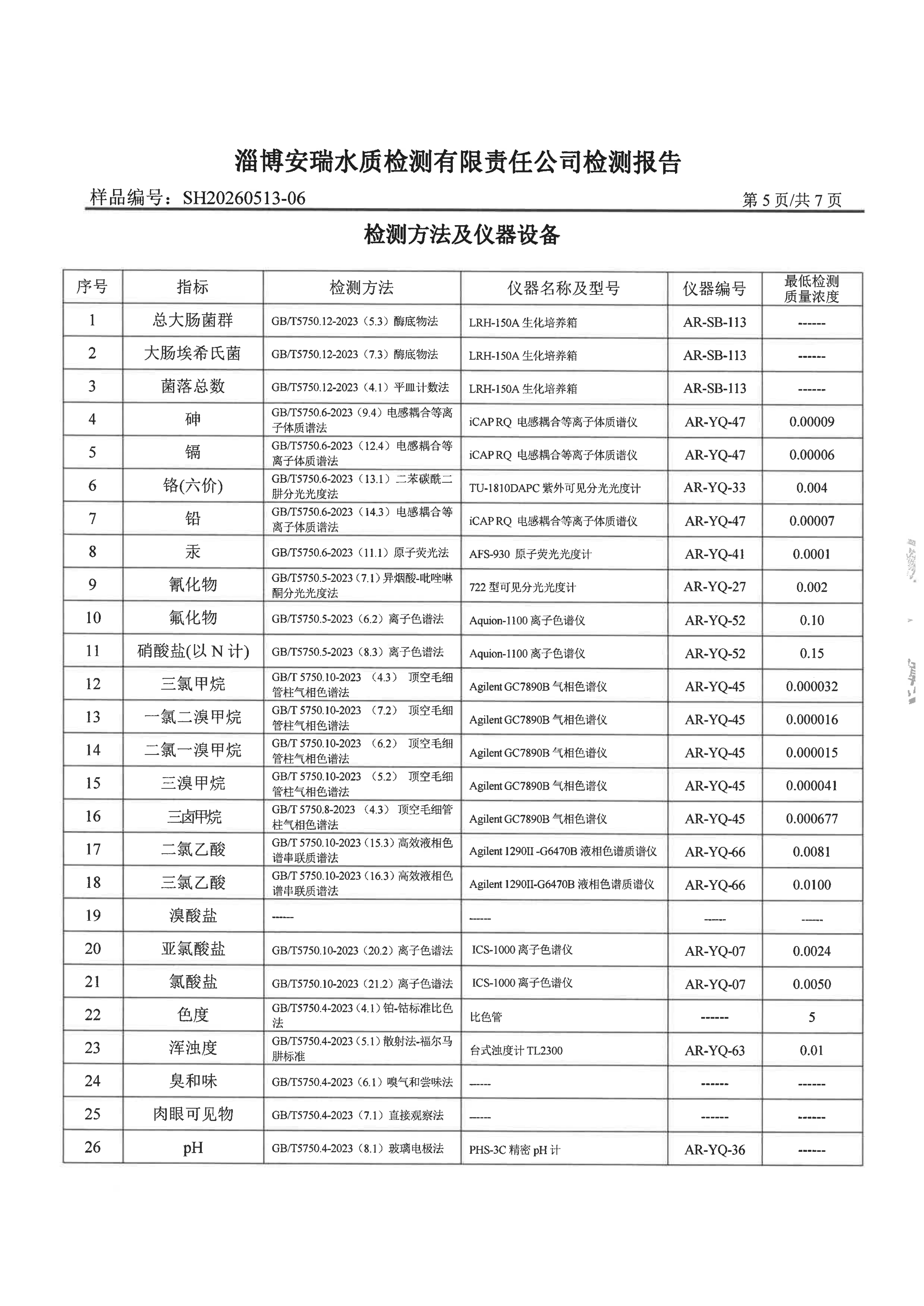 淄博安瑞水质检测有限责任公司检测报告

样品编号：SH20260513-06

第 5 页/共 7 页

检测方法及仪器设备

| 序号 | 指标 | 检测方法 | 仪器名称及型号 | 仪器编号 | 最低检测质量浓度 |
|---|---|---|---|---|---|
| 1 | 总大肠菌群 | GB/T5750.12-2023（5.3）酶底物法 | LRH-150A 生化培养箱 | AR-SB-113 | ------ |
| 2 | 大肠埃希氏菌 | GB/T5750.12-2023（7.3）酶底物法 | LRH-150A 生化培养箱 | AR-SB-113 | ------ |
| 3 | 菌落总数 | GB/T5750.12-2023（4.1）平皿计数法 | LRH-150A 生化培养箱 | AR-SB-113 | ------ |
| 4 | 砷 | GB/T5750.6-2023（9.4）电感耦合等离子体质谱法 | iCAP RQ 电感耦合等离子体质谱仪 | AR-YQ-47 | 0.00009 |
| 5 | 镉 | GB/T5750.6-2023（12.4）电感耦合等离子体质谱法 | iCAP RQ 电感耦合等离子体质谱仪 | AR-YQ-47 | 0.00006 |
| 6 | 铬(六价) | GB/T5750.6-2023（13.1）二苯碳酰二肼分光光度法 | TU-1810DAPC 紫外可见分光光度计 | AR-YQ-33 | 0.004 |
| 7 | 铅 | GB/T5750.6-2023（14.3）电感耦合等离子体质谱法 | iCAP RQ 电感耦合等离子体质谱仪 | AR-YQ-47 | 0.00007 |
| 8 | 汞 | GB/T5750.6-2023（11.1）原子荧光法 | AFS-930 原子荧光光度计 | AR-YQ-41 | 0.0001 |
| 9 | 氰化物 | GB/T5750.5-2023（7.1）异烟酸-吡唑啉酮分光光度法 | 722 型可见分光光度计 | AR-YQ-27 | 0.002 |
| 10 | 氟化物 | GB/T5750.5-2023（6.2）离子色谱法 | Aquion-1100 离子色谱仪 | AR-YQ-52 | 0.10 |
| 11 | 硝酸盐(以 N 计) | GB/T5750.5-2023（8.3）离子色谱法 | Aquion-1100 离子色谱仪 | AR-YQ-52 | 0.15 |
| 12 | 三氯甲烷 | GB/T 5750.10-2023 （4.3） 顶空毛细管柱气相色谱法 | Agilent GC7890B 气相色谱仪 | AR-YQ-45 | 0.000032 |
| 13 | 一氯二溴甲烷 | GB/T 5750.10-2023 （7.2） 顶空毛细管柱气相色谱法 | Agilent GC7890B 气相色谱仪 | AR-YQ-45 | 0.000016 |
| 14 | 二氯一溴甲烷 | GB/T 5750.10-2023 （6.2） 顶空毛细管柱气相色谱法 | Agilent GC7890B 气相色谱仪 | AR-YQ-45 | 0.000015 |
| 15 | 三溴甲烷 | GB/T 5750.10-2023 （5.2） 顶空毛细管柱气相色谱法 | Agilent GC7890B 气相色谱仪 | AR-YQ-45 | 0.000041 |
| 16 | 三卤甲烷 | GB/T 5750.8-2023 （4.3） 顶空毛细管柱气相色谱法 | Agilent GC7890B 气相色谱仪 | AR-YQ-45 | 0.000677 |
| 17 | 二氯乙酸 | GB/T 5750.10-2023（15.3）高效液相色谱串联质谱法 | Agilent 1290II -G6470B 液相色谱质谱仪 | AR-YQ-66 | 0.0081 |
| 18 | 三氯乙酸 | GB/T 5750.10-2023（16.3）高效液相色谱串联质谱法 | Agilent 1290II-G6470B 液相色谱质谱仪 | AR-YQ-66 | 0.0100 |
| 19 | 溴酸盐 | ------ | ------ | ------ | ------ |
| 20 | 亚氯酸盐 | GB/T5750.10-2023（20.2）离子色谱法 | ICS-1000 离子色谱仪 | AR-YQ-07 | 0.0024 |
| 21 | 氯酸盐 | GB/T5750.10-2023（21.2）离子色谱法 | ICS-1000 离子色谱仪 | AR-YQ-07 | 0.0050 |
| 22 | 色度 | GB/T5750.4-2023（4.1）铂-钴标准比色法 | 比色管 | ------ | 5 |
| 23 | 浑浊度 | GB/T5750.4-2023（5.1）散射法-福尔马肼标准 | 台式浊度计 TL2300 | AR-YQ-63 | 0.01 |
| 24 | 臭和味 | GB/T5750.4-2023（6.1）嗅气和尝味法 | ------ | ------ | ------ |
| 25 | 肉眼可见物 | GB/T5750.4-2023（7.1）直接观察法 | ------ | ------ | ------ |
| 26 | pH | GB/T5750.4-2023（8.1）玻璃电极法 | PHS-3C 精密 pH 计 | AR-YQ-36 | ------ |